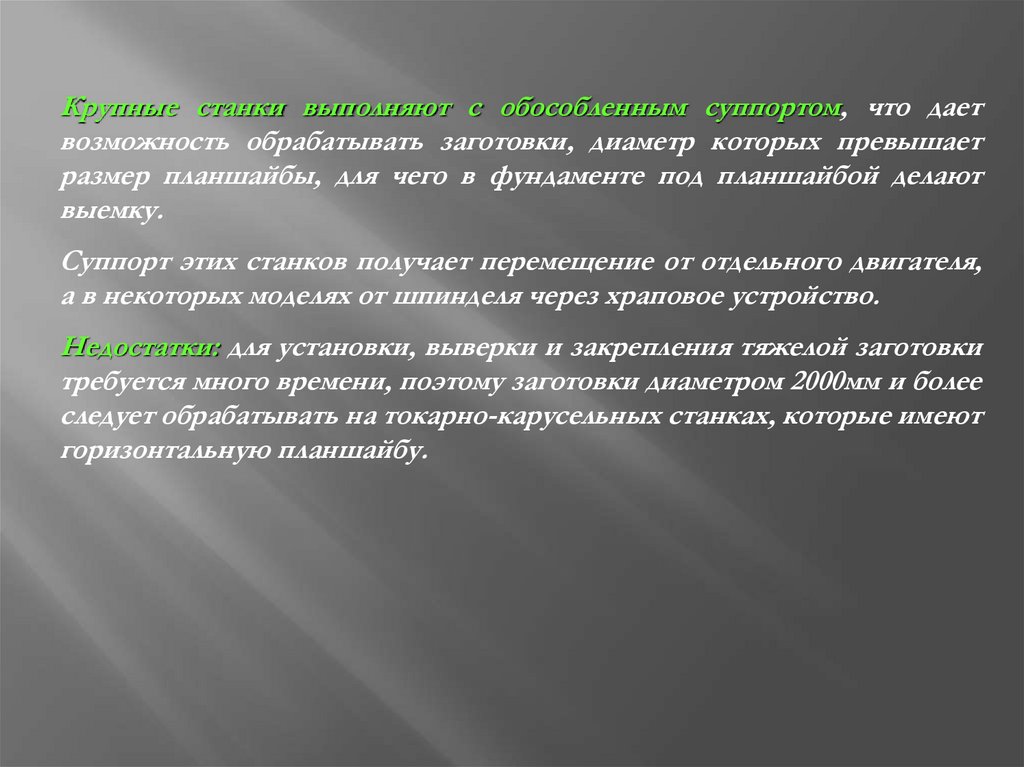 Крупные станки выполняют с обособленным суппортом, что дает возможность обрабатывать заготовки, диаметр которых превышает размер планшайбы, для чего в фундаменте под планшайбой делают выемку.

Суппорт этих станков получает перемещение от отдельного двигателя, а в некоторых моделях от шпинделя через храповое устройство.

Недостатки: для установки, выверки и закрепления тяжелой заготовки требуется много времени, поэтому заготовки диаметром 2000мм и более следует обрабатывать на токарно-карусельных станках, которые имеют горизонтальную планшайбу.